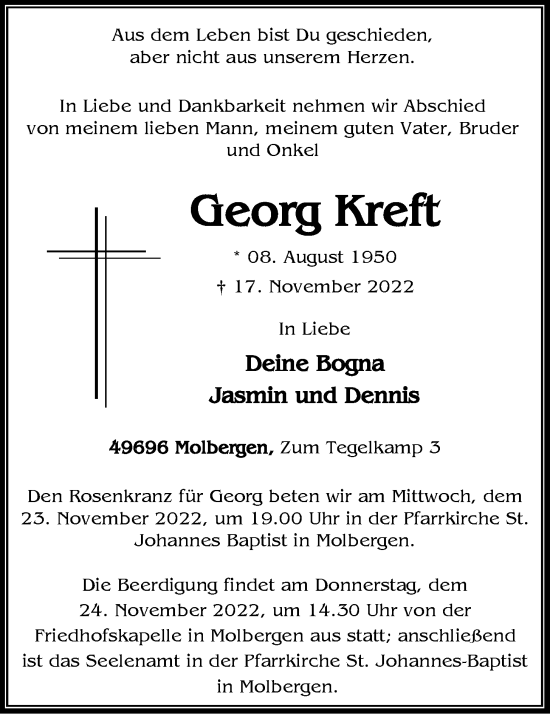 Aus dem Leben bist Du geschieden,
aber nicht aus unserem Herzen.

In Liebe und Dankbarkeit nehmen wir Abschied von meinem lieben Mann, meinem guten Vater, Bruder und Onkel

Georg Kreft

* 08. August 1950

† 17. November 2022

In Liebe

Deine Bogna
Jasmin und Dennis

49696 Molbergen, Zum Tegelkamp 3

Den Rosenkranz für Georg beten wir am Mittwoch, dem 23. November 2022, um 19.00 Uhr in der Pfarrkirche St. Johannes Baptist in Molbergen.

Die Beerdigung findet am Donnerstag, dem 24. November 2022, um 14.30 Uhr von der Friedhofskapelle in Molbergen aus statt; anschließend ist das Seelenamt in der Pfarrkirche St. Johannes-Baptist in Molbergen.